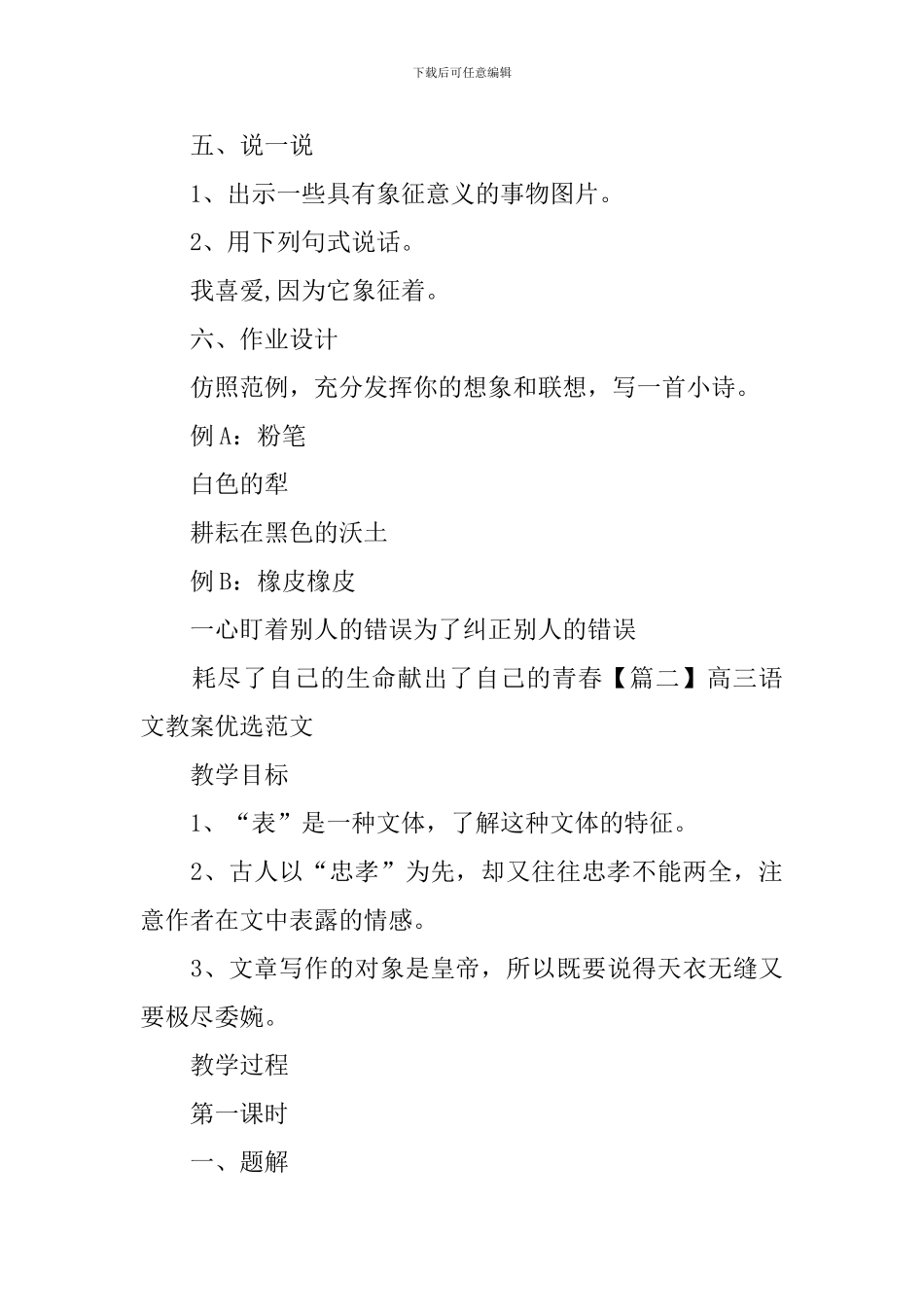 下载后可任意编辑

五、说一说

1、出示一些具有象征意义的事物图片。

2、用下列句式说话。

我喜爱,因为它象征着。

六、作业设计

仿照范例，充分发挥你的想象和联想，写一首小诗。

例A：粉笔

白色的犁

耕耘在黑色的沃土

例B：橡皮橡皮

一心盯着别人的错误为了纠正别人的错误

耗尽了自己的生命献出了自己的青春【篇二】高三语文教案优选范文

教学目标

1、“表”是一种文体，了解这种文体的特征。

2、古人以“忠孝”为先，却又往往忠孝不能两全，注意作者在文中表露的情感。

3、文章写作的对象是皇帝，所以既要说得天衣无缝又要极尽委婉。

教学过程

第一课时

一、题解